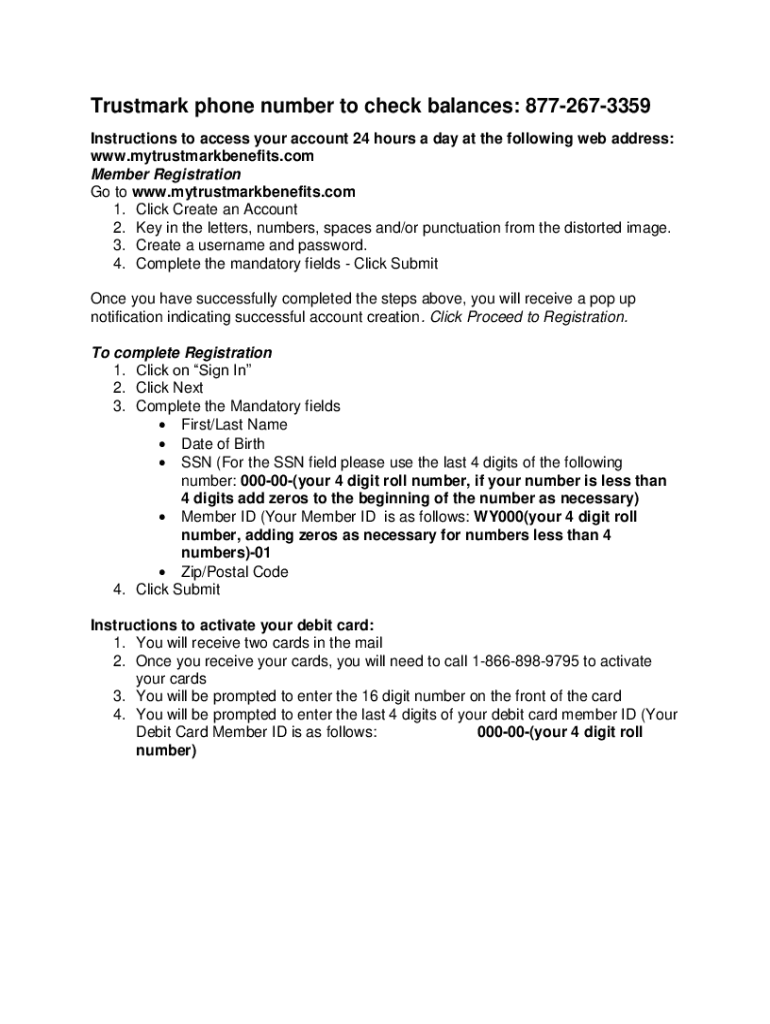 Trustmark phone number to check balances: 877-267-3359

Instructions to access your account 24 hours a day at the following web address: www.mytrustmarkbenefits.com
Member Registration
Go to www.mytrustmarkbenefits.com
1. Click Create an Account
2. Key in the letters, numbers, spaces and/or punctuation from the distorted image.
3. Create a username and password.
4. Complete the mandatory fields - Click Submit

Once you have successfully completed the steps above, you will receive a pop up notification indicating successful account creation. Click Proceed to Registration.

To complete Registration
1. Click on “Sign In”
2. Click Next
3. Complete the Mandatory fields
• First/Last Name
• Date of Birth
• SSN (For the SSN field please use the last 4 digits of the following number: 000-00-(your 4 digit roll number, if your number is less than 4 digits add zeros to the beginning of the number as necessary)
• Member ID (Your Member ID is as follows: WY000(your 4 digit roll number, adding zeros as necessary for numbers less than 4 numbers)-01
• Zip/Postal Code
4. Click Submit

Instructions to activate your debit card:
1. You will receive two cards in the mail
2. Once you receive your cards, you will need to call 1-866-898-9795 to activate your cards
3. You will be prompted to enter the 16 digit number on the front of the card
4. You will be prompted to enter the last 4 digits of your debit card member ID (Your Debit Card Member ID is as follows: 000-00-(your 4 digit roll number)